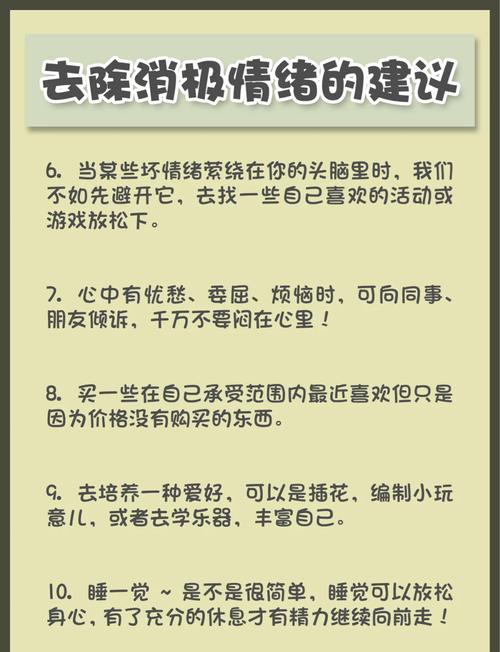 去除消极情绪的建议

6. 当某些坏情绪萦绕在你的头脑里时，我们不如先避开它，去找一些自己喜欢的活动或游戏放松下。

7. 心中有忧愁、委屈、烦恼时，可向同事、朋友倾诉，千万不要闷在心里！

8. 买一些在自己承受范围内最近喜欢但只是因为价格没有购买的东西。

9. 去培养一种爱好，可以是插花，编制小玩意儿，或者去学乐器，丰富自己。

10. 睡一觉 ~ 是不是很简单，睡觉可以放松身心，有了充分的休息才有精力继续向前走！